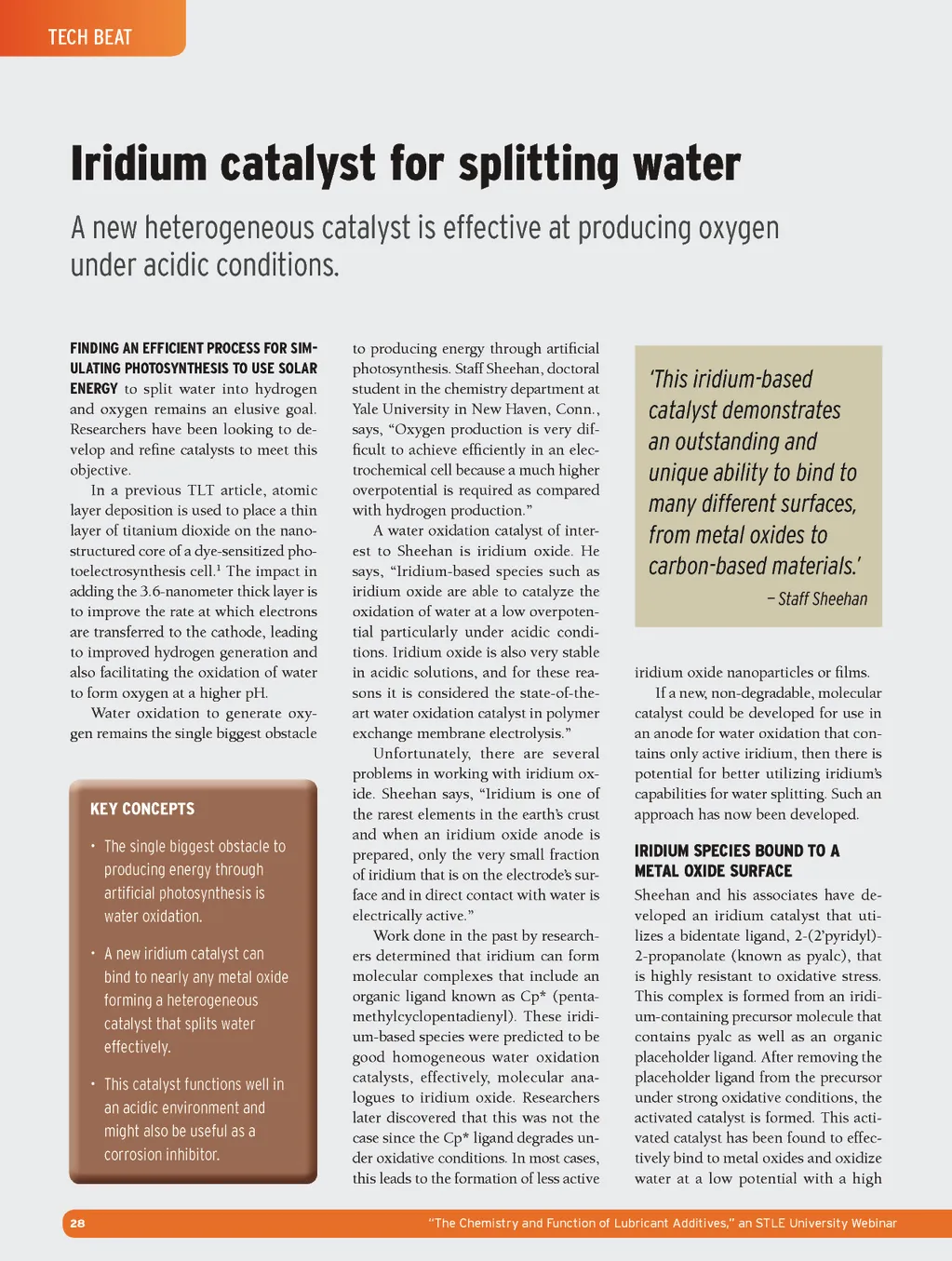 TECH BEAT

Iridium catalyst for splitting water

A new heterogeneous catalyst is effective at producing oxygen under acidic conditions.

FINDING AN EFFICIENT PROCESS FOR SIMULATING PHOTOSYNTHESIS TO USE SOLAR ENERGY to split water into hydrogen and oxygen remains an elusive goal. Researchers have been looking to develop and refine catalysts to meet this objective.

In a previous TLT article, atomic layer deposition is used to place a thin layer of titanium dioxide on the nanostructured core of a dye-sensitized photoelectrosynthesis cell.$^1$ The impact in adding the 3.6-nanometer thick layer is to improve the rate at which electrons are transferred to the cathode, leading to improved hydrogen generation and also facilitating the oxidation of water to form oxygen at a higher pH.

Water oxidation to generate oxygen remains the single biggest obstacle

KEY CONCEPTS

• The single biggest obstacle to producing energy through artificial photosynthesis is water oxidation.

• A new iridium catalyst can bind to nearly any metal oxide forming a heterogeneous catalyst that splits water effectively.

• This catalyst functions well in an acidic environment and might also be useful as a corrosion inhibitor.

to producing energy through artificial photosynthesis. Staff Sheehan, doctoral student in the chemistry department at Yale University in New Haven, Conn., says, “Oxygen production is very difficult to achieve efficiently in an electrochemical cell because a much higher overpotential is required as compared with hydrogen production.”

A water oxidation catalyst of interest to Sheehan is iridium oxide. He says, “Iridium-based species such as iridium oxide are able to catalyze the oxidation of water at a low overpotential particularly under acidic conditions. Iridium oxide is also very stable in acidic solutions, and for these reasons it is considered the state-of-the-art water oxidation catalyst in polymer exchange membrane electrolysis.”

Unfortunately, there are several problems in working with iridium oxide. Sheehan says, “Iridium is one of the rarest elements in the earth’s crust and when an iridium oxide anode is prepared, only the very small fraction of iridium that is on the electrode’s surface and in direct contact with water is electrically active.”

Work done in the past by researchers determined that iridium can form molecular complexes that include an organic ligand known as Cp* (pentamethylcyclopentadienyl). These iridium-based species were predicted to be good homogeneous water oxidation catalysts, effectively, molecular analogues to iridium oxide. Researchers later discovered that this was not the case since the Cp* ligand degrades under oxidative conditions. In most cases, this leads to the formation of less active

‘This iridium-based catalyst demonstrates an outstanding and unique ability to bind to many different surfaces, from metal oxides to carbon-based materials.’
– Staff Sheehan

iridium oxide nanoparticles or films.

If a new, non-degradable, molecular catalyst could be developed for use in an anode for water oxidation that contains only active iridium, then there is potential for better utilizing iridium’s capabilities for water splitting. Such an approach has now been developed.

IRIDIUM SPECIES BOUND TO A METAL OXIDE SURFACE

Sheehan and his associates have developed an iridium catalyst that utilizes a bidentate ligand, 2-(2’pyridyl)-2-propanolate (known as pyalc), that is highly resistant to oxidative stress. This complex is formed from an iridium-containing precursor molecule that contains pyalc as well as an organic placeholder ligand. After removing the placeholder ligand from the precursor under strong oxidative conditions, the activated catalyst is formed. This activated catalyst has been found to effectively bind to metal oxides and oxidize water at a low potential with a high

28

“The Chemistry and Function of Lubricant Additives,” an STLE University Webinar